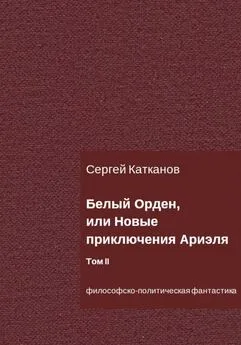 Сергей Катканов

Белый Орден, или Новые приключения Ариэля

Том II

философско-политическая фантастика